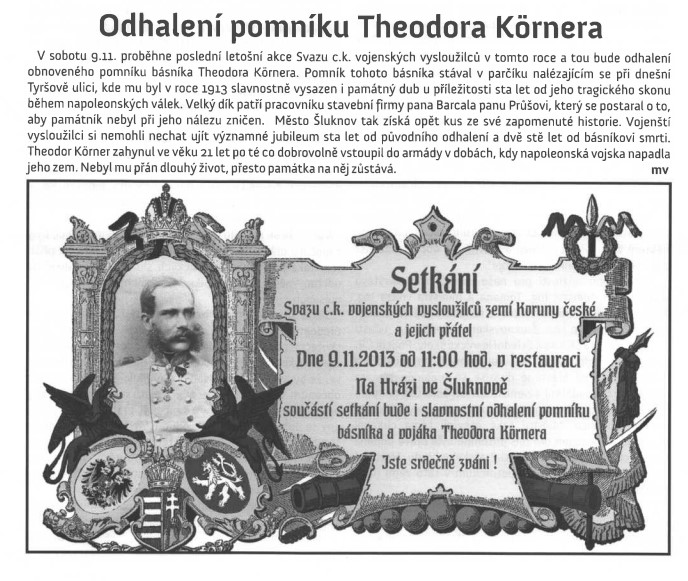 Odhalení pomníku Theodora Körnera

V sobotu 9.11. proběhne poslední letošní akce Svazu c.k. vojenských vysloužilců v tomto roce a tou bude odhalení obnoveného pomníku básníka Theodora Körnera. Pomník tohoto básníka stával v parčíku nalézajícím se při dnešní Tyršově ulici, kde mu byl v roce 1913 slavnostně vysazen i památný dub u příležitosti sta let od jeho tragického skonu během napoleonských válek. Velký dík patří pracovníku stavební firmy pana Barcala panu Průšovi, který se postaral o to, aby památník nebyl při jeho nálezu zničen. Město Šluknov tak získá opět kus ze své zapomenuté historie. Vojenští vysloužilci si nemohli nechat ujít významné jubileum sta let od původního odhalení a dvě stě let od básníkovi smrti. Theodor Körner zahynul ve věku 21 let po té co dobrovolně vstoupil do armády v dobách, kdy napoleonská vojska napadla jeho zem. Nebyl mu přán dlouhý život, přesto památka na něj zůstává. mv

Setkání
Svazu c.k. vojenských vysloužilců zemí Koruny české a jejich přátel
Dne 9.11.2013 od 11:00 hod. v restauraci
Na Hrázi ve Šluknově
součástí setkání bude i slavnostní odhalení pomníku básníka a vojáka Theodora Körnera
Jste srdečně zváni !